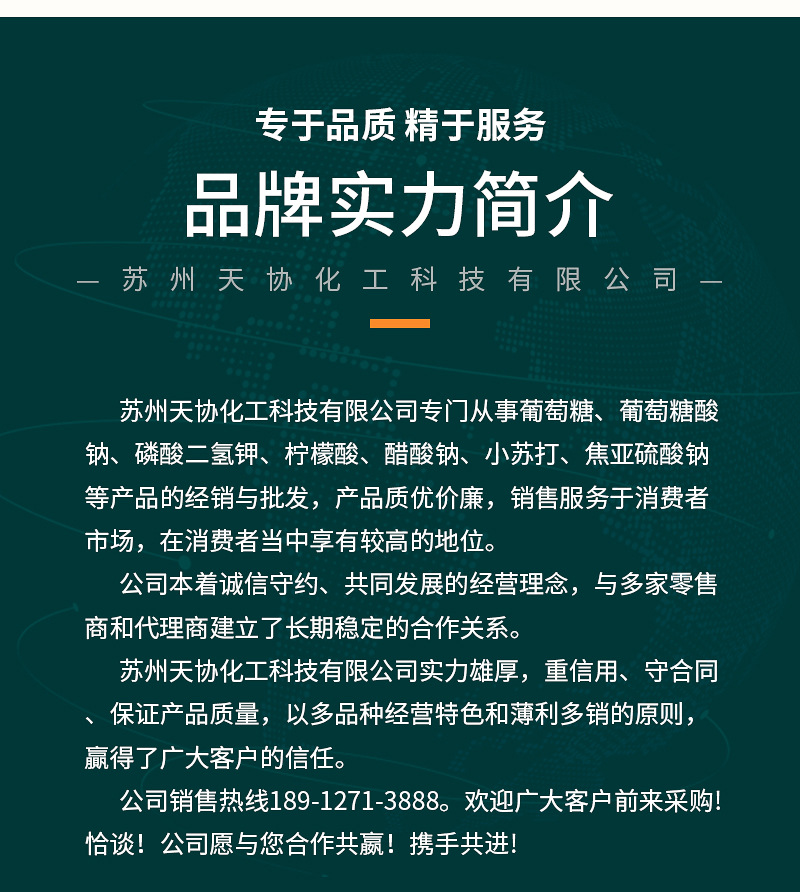 专于品质 精于服务

品牌实力简介

— 苏州天协化工科技有限公司 —

苏州天协化工科技有限公司专门从事葡萄糖、葡萄糖酸钠、磷酸二氢钾、柠檬酸、醋酸钠、小苏打、焦亚硫酸钠等产品的经销与批发，产品质优价廉，销售服务于消费者市场，在消费者当中享有较高的地位。

公司本着诚信守约、共同发展的经营理念，与多家零售商和代理商建立了长期稳定的合作关系。

苏州天协化工科技有限公司实力雄厚，重信用、守合同、保证产品质量，以多品种经营特色和薄利多销的原则，赢得了广大客户的信任。

公司销售热线189-1271-3888。欢迎广大客户前来采购!恰谈！公司愿与您合作共赢！携手共进!